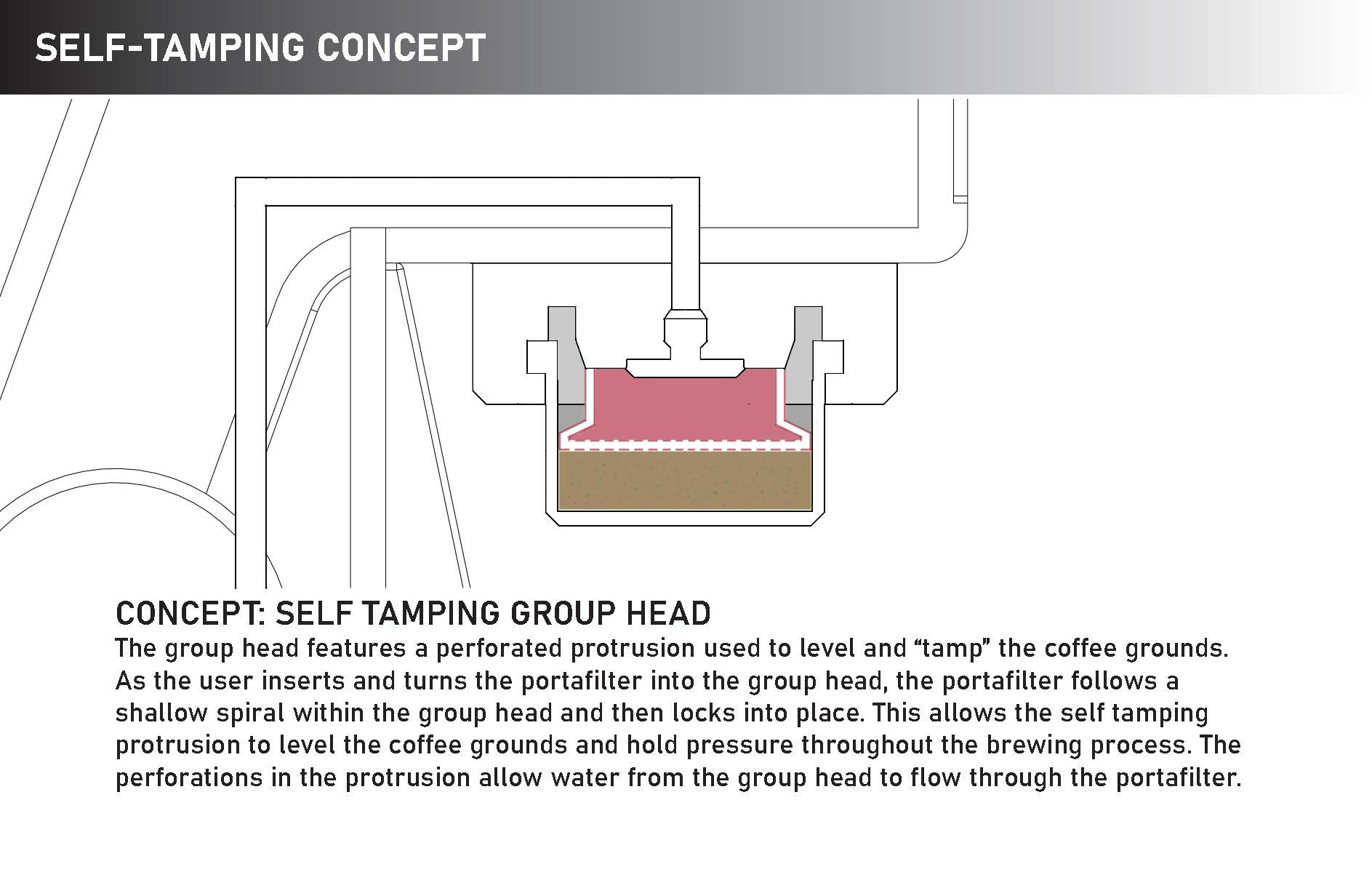 SELF-TAMPING CONCEPT

CONCEPT: SELF TAMPING GROUP HEAD

The group head features a perforated protrusion used to level and "tamp" the coffee grounds. As the user inserts and turns the portafilter into the group head, the portafilter follows a shallow spiral within the group head and then locks into place. This allows the self tamping protrusion to level the coffee grounds and hold pressure throughout the brewing process. The perforations in the protrusion allow water from the group head to flow through the portafilter.